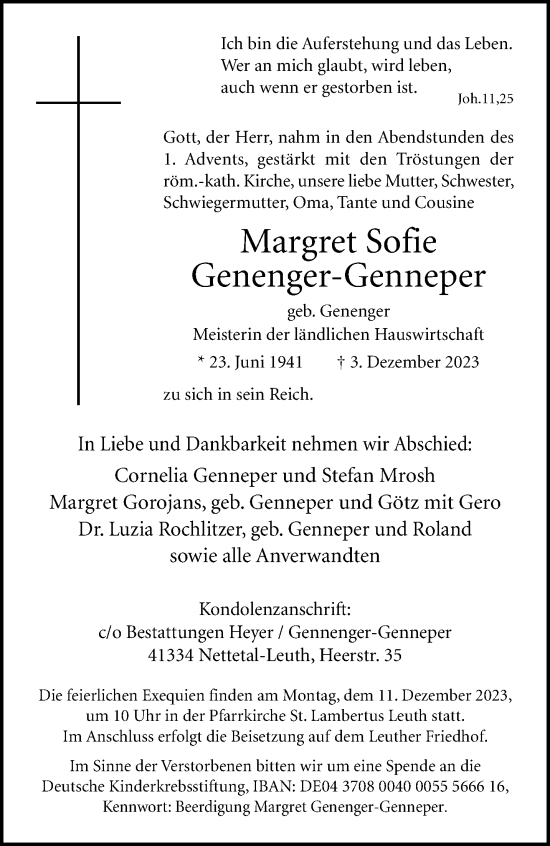 Ich bin die Auferstehung und das Leben.
Wer an mich glaubt, wird leben,
auch wenn er gestorben ist.
Joh.11,25

Gott, der Herr, nahm in den Abendstunden des 1. Advents, gestärkt mit den Tröstungen der röm.-kath. Kirche, unsere liebe Mutter, Schwester, Schwiegermutter, Oma, Tante und Cousine

Margret Sofie
Genenger-Genneper

geb. Genenger
Meisterin der ländlichen Hauswirtschaft

* 23. Juni 1941 † 3. Dezember 2023

zu sich in sein Reich.

In Liebe und Dankbarkeit nehmen wir Abschied:
Cornelia Genneper und Stefan Mrosh
Margret Gorojans, geb. Genneper und Götz mit Gero
Dr. Luzia Rochlitzer, geb. Genneper und Roland
sowie alle Anverwandten

Kondolenzanschrift:
c/o Bestattungen Heyer / Gennenger-Genneper
41334 Nettetal-Leuth, Heerstr. 35

Die feierlichen Exequien finden am Montag, dem 11. Dezember 2023, um 10 Uhr in der Pfarrkirche St. Lambertus Leuth statt.
Im Anschluss erfolgt die Beisetzung auf dem Leuther Friedhof.

Im Sinne der Verstorbenen bitten wir um eine Spende an die Deutsche Kinderkrebsstiftung, IBAN: DE04 3708 0040 0055 5666 16, Kennwort: Beerdigung Margret Genenger-Genneper.